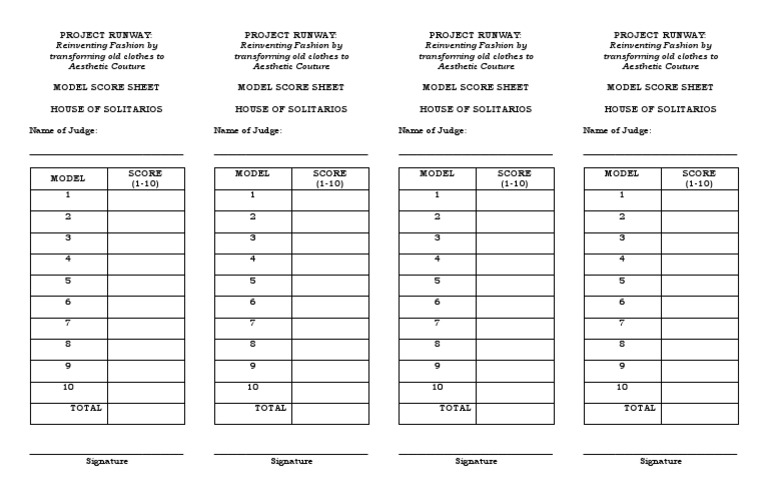 PROJECT RUNWAY:
Reinventing Fashion by transforming old clothes to Aesthetic Couture

MODEL SCORE SHEET

HOUSE OF SOLITARIOS

Name of Judge:

| MODEL | SCORE (1-10) |
|---|---|
| 1 | |
| 2 | |
| 3 | |
| 4 | |
| 5 | |
| 6 | |
| 7 | |
| 8 | |
| 9 | |
| 10 | |
| TOTAL | |

Signature

PROJECT RUNWAY:
Reinventing Fashion by transforming old clothes to Aesthetic Couture

MODEL SCORE SHEET

HOUSE OF SOLITARIOS

Name of Judge:

| MODEL | SCORE (1-10) |
|---|---|
| 1 | |
| 2 | |
| 3 | |
| 4 | |
| 5 | |
| 6 | |
| 7 | |
| 8 | |
| 9 | |
| 10 | |
| TOTAL | |

Signature

PROJECT RUNWAY:
Reinventing Fashion by transforming old clothes to Aesthetic Couture

MODEL SCORE SHEET

HOUSE OF SOLITARIOS

Name of Judge:

| MODEL | SCORE (1-10) |
|---|---|
| 1 | |
| 2 | |
| 3 | |
| 4 | |
| 5 | |
| 6 | |
| 7 | |
| 8 | |
| 9 | |
| 10 | |
| TOTAL | |

Signature

PROJECT RUNWAY:
Reinventing Fashion by transforming old clothes to Aesthetic Couture

MODEL SCORE SHEET

HOUSE OF SOLITARIOS

Name of Judge:

| MODEL | SCORE (1-10) |
|---|---|
| 1 | |
| 2 | |
| 3 | |
| 4 | |
| 5 | |
| 6 | |
| 7 | |
| 8 | |
| 9 | |
| 10 | |
| TOTAL | |

Signature